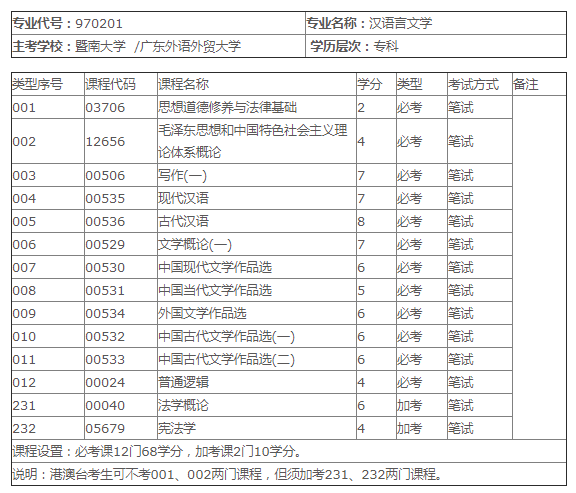 | 专业代号：970201 | 专业名称：汉语言文学 |
|---|---|
| 主考学校：暨南大学 /广东外语外贸大学 | 学历层次：专科 |

| 类型序号 | 课程代码 | 课程名称 | 学分 | 类型 | 考试方式 | 备注 |
|---|---|---|---|---|---|---|
| 001 | 03706 | 思想道德修养与法律基础 | 2 | 必考 | 笔试 | |
| 002 | 12656 | 毛泽东思想和中国特色社会主义理论体系概论 | 4 | 必考 | 笔试 | |
| 003 | 00506 | 写作(一) | 7 | 必考 | 笔试 | |
| 004 | 00535 | 现代汉语 | 7 | 必考 | 笔试 | |
| 005 | 00536 | 古代汉语 | 8 | 必考 | 笔试 | |
| 006 | 00529 | 文学概论(一) | 7 | 必考 | 笔试 | |
| 007 | 00530 | 中国现代文学作品选 | 6 | 必考 | 笔试 | |
| 008 | 00531 | 中国当代文学作品选 | 5 | 必考 | 笔试 | |
| 009 | 00534 | 外国文学作品选 | 6 | 必考 | 笔试 | |
| 010 | 00532 | 中国古代文学作品选(一) | 6 | 必考 | 笔试 | |
| 011 | 00533 | 中国古代文学作品选(二) | 6 | 必考 | 笔试 | |
| 012 | 00024 | 普通逻辑 | 4 | 必考 | 笔试 | |
| 231 | 00040 | 法学概论 | 6 | 加考 | 笔试 | |
| 232 | 05679 | 宪法学 | 4 | 加考 | 笔试 | |

课程设置：必考课12门68学分，加考课2门10学分。

说明：港澳台考生可不考001、002两门课程，但须加考231、232两门课程。